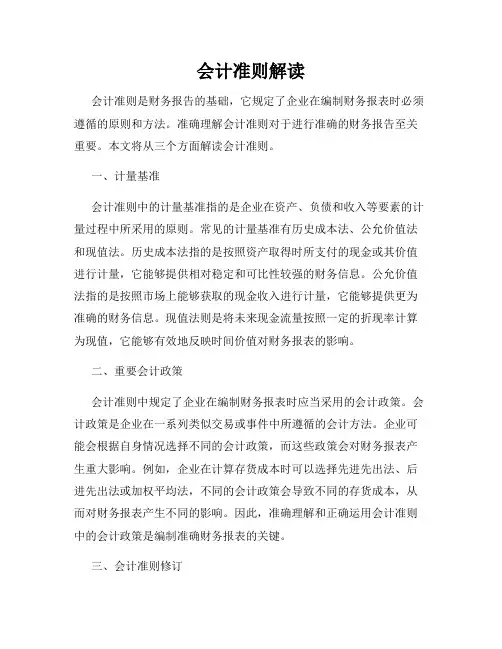 会计准则解读

会计准则是财务报告的基础，它规定了企业在编制财务报表时必须遵循的原则和方法。准确理解会计准则对于进行准确的财务报告至关重要。本文将从三个方面解读会计准则。

一、计量基准

会计准则中的计量基准指的是企业在资产、负债和收入等要素的计量过程中所采用的原则。常见的计量基准有历史成本法、公允价值法和现值法。历史成本法指的是按照资产取得时所支付的现金或其价值进行计量，它能够提供相对稳定和可比性较强的财务信息。公允价值法指的是按照市场上能够获取的现金收入进行计量，它能够提供更为准确的财务信息。现值法则是将未来现金流量按照一定的折现率计算为现值，它能够有效地反映时间价值对财务报表的影响。

二、重要会计政策

会计准则中规定了企业在编制财务报表时应当采用的会计政策。会计政策是企业在一系列类似交易或事件中所遵循的会计方法。企业可能会根据自身情况选择不同的会计政策，而这些政策会对财务报表产生重大影响。例如，企业在计算存货成本时可以选择先进先出法、后进先出法或加权平均法，不同的会计政策会导致不同的存货成本，从而对财务报表产生不同的影响。因此，准确理解和正确运用会计准则中的会计政策是编制准确财务报表的关键。

三、会计准则修订